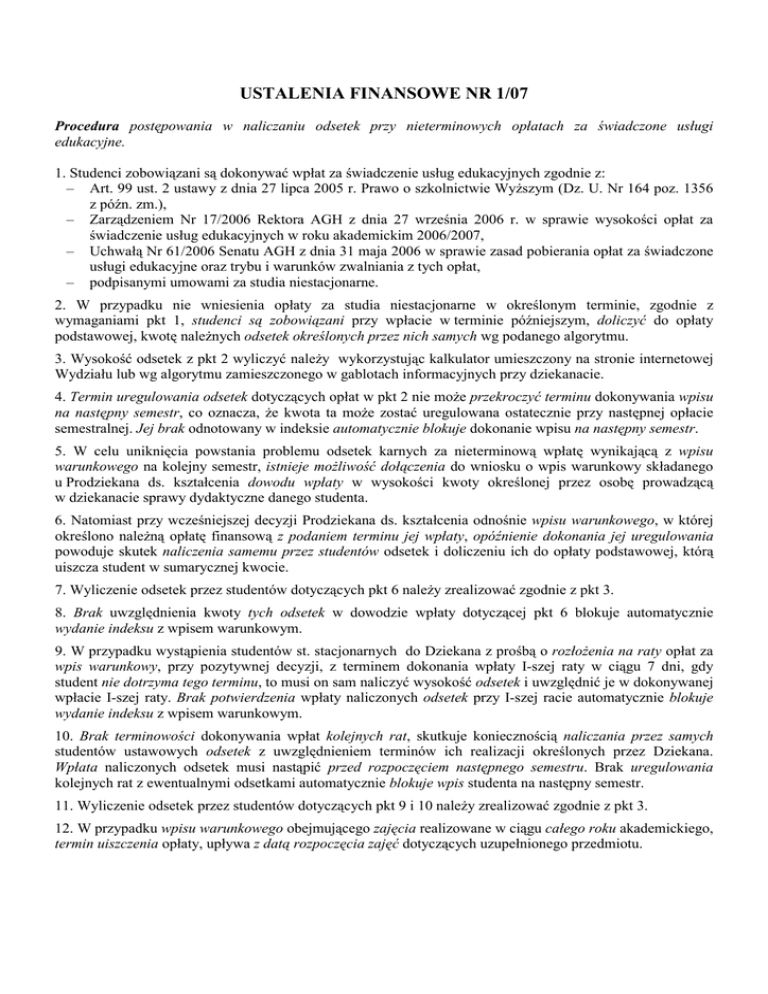 USTALENIA FINANSOWE NR 1/07

Procedura postępowania w naliczaniu odsetek przy nieterminowych opłatach za świadczone usługi edukacyjne.

1. Studenci zobowiązani są dokonywać wpłat za świadczenie usług edukacyjnych zgodnie z:
– Art. 99 ust. 2 ustawy z dnia 27 lipca 2005 r. Prawo o szkolnictwie Wyższym (Dz. U. Nr 164 poz. 1356 z późn. zm.),
– Zarządzeniem Nr 17/2006 Rektora AGH z dnia 27 września 2006 r. w sprawie wysokości opłat za świadczenie usług edukacyjnych w roku akademickim 2006/2007,
– Uchwałą Nr 61/2006 Senatu AGH z dnia 31 maja 2006 w sprawie zasad pobierania opłat za świadczone usługi edukacyjne oraz trybu i warunków zwalniania z tych opłat,
– podpisanymi umowami za studia niestacjonarne.

2. W przypadku nie wniesienia opłaty za studia niestacjonarne w określonym terminie, zgodnie z wymaganiami pkt 1, studenci są zobowiązani przy wpłacie w terminie późniejszym, doliczyć do opłaty podstawowej, kwotę należnych odsetek określonych przez nich samych wg podanego algorytmu.

3. Wysokość odsetek z pkt 2 wyliczyć należy wykorzystując kalkulator umieszczony na stronie internetowej Wydziału lub wg algorytmu zamieszczonego w gablotach informacyjnych przy dziekanacie.

4. Termin uregulowania odsetek dotyczących opłat w pkt 2 nie może przekroczyć terminu dokonywania wpisu na następny semestr, co oznacza, że kwota ta może zostać uregulowana ostatecznie przy następnej opłacie semestralnej. Jej brak odnotowany w indeksie automatycznie blokuje dokonanie wpisu na następny semestr.

5. W celu uniknięcia powstania problemu odsetek karnych za nieterminową wpłatę wynikającą z wpisu warunkowego na kolejny semestr, istnieje możliwość dołączenia do wniosku o wpis warunkowy składanego u Prodziekana ds. kształcenia dowodu wpłaty w wysokości kwoty określonej przez osobę prowadzącą w dziekanacie sprawy dydaktyczne danego studenta.

6. Natomiast przy wcześniejszej decyzji Prodziekana ds. kształcenia odnośnie wpisu warunkowego, w której określono należną opłatę finansową z podaniem terminu jej wpłaty, opóźnienie dokonania jej uregulowania powoduje skutek naliczenia samemu przez studentów odsetek i doliczeniu ich do opłaty podstawowej, którą uiszcza student w sumarycznej kwocie.

7. Wyliczenie odsetek przez studentów dotyczących pkt 6 należy zrealizować zgodnie z pkt 3.

8. Brak uwzględnienia kwoty tych odsetek w dowodzie wpłaty dotyczącej pkt 6 blokuje automatycznie wydanie indeksu z wpisem warunkowym.

9. W przypadku wystąpienia studentów st. stacjonarnych do Dziekana z prośbą o rozłożenia na raty opłat za wpis warunkowy, przy pozytywnej decyzji, z terminem dokonania wpłaty I-szej raty w ciągu 7 dni, gdy student nie dotrzyma tego terminu, to musi on sam naliczyć wysokość odsetek i uwzględnić je w dokonywanej wpłacie I-szej raty. Brak potwierdzenia wpłaty naliczonych odsetek przy I-szej racie automatycznie blokuje wydanie indeksu z wpisem warunkowym.

10. Brak terminowości dokonywania wpłat kolejnych rat, skutkuje koniecznością naliczania przez samych studentów ustawowych odsetek z uwzględnieniem terminów ich realizacji określonych przez Dziekana. Wpłata naliczonych odsetek musi nastąpić przed rozpoczęciem następnego semestru. Brak uregulowania kolejnych rat z ewentualnymi odsetkami automatycznie blokuje wpis studenta na następny semestr.

11. Wyliczenie odsetek przez studentów dotyczących pkt 9 i 10 należy zrealizować zgodnie z pkt 3.

12. W przypadku wpisu warunkowego obejmującego zajęcia realizowane w ciągu całego roku akademickiego, termin uiszczenia opłaty, upływa z datą rozpoczęcia zajęć dotyczących uzupełnionego przedmiotu.